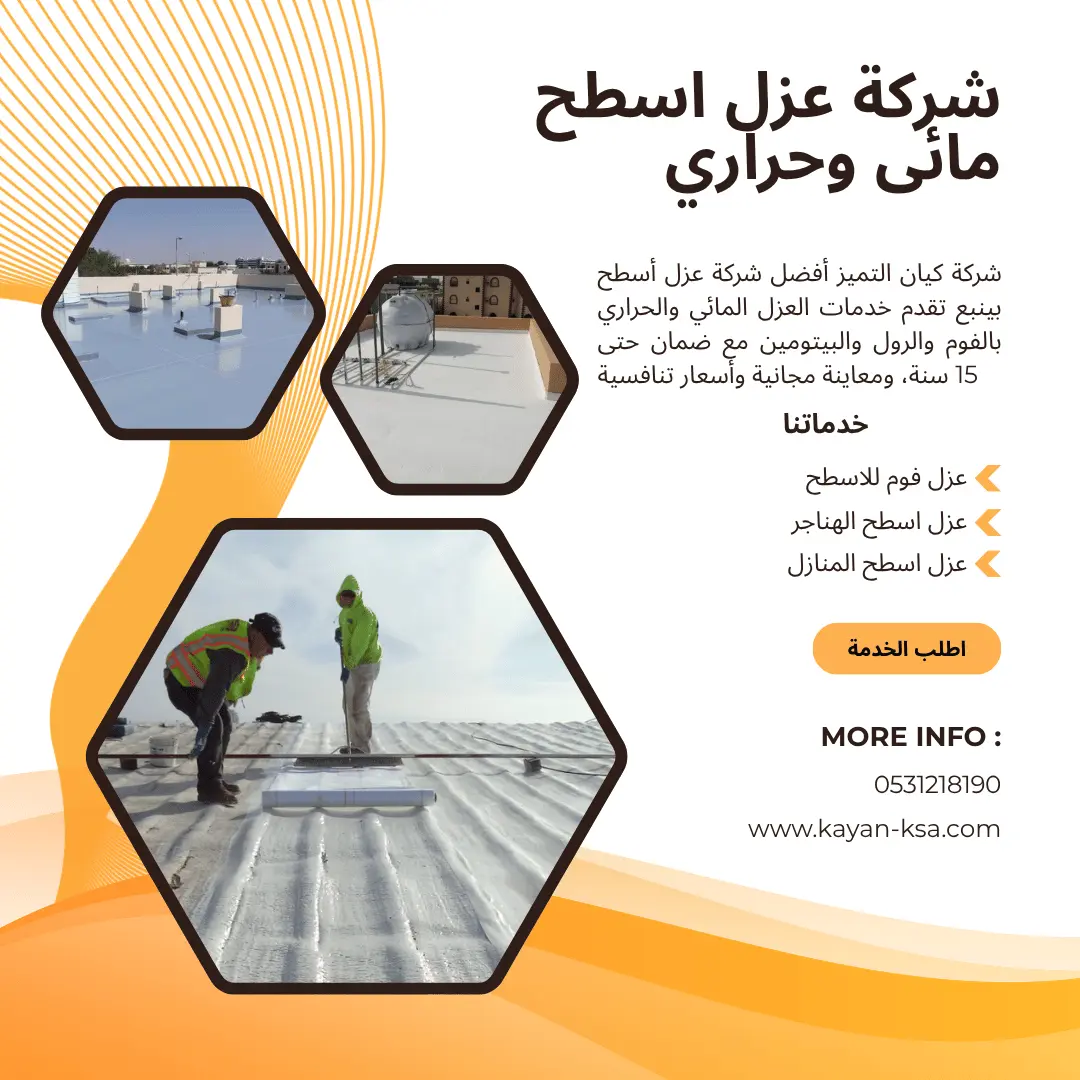 شركة عزل اسطح مائى وحراري

شركة كيان التميز أفضل شركة عزل أسطح بينبع تقدم خدمات العزل المائي والحراري بالفوم والرول والبيتومين مع ضمان حتى 15 سنة، ومعاينة مجانية وأسعار تنافسية

خدماتنا

عزل فوم للاسطح
عزل اسطح الهناجر
عزل اسطح المنازل

اطلب الخدمة

MORE INFO :
0531218190
www.kayan-ksa.com